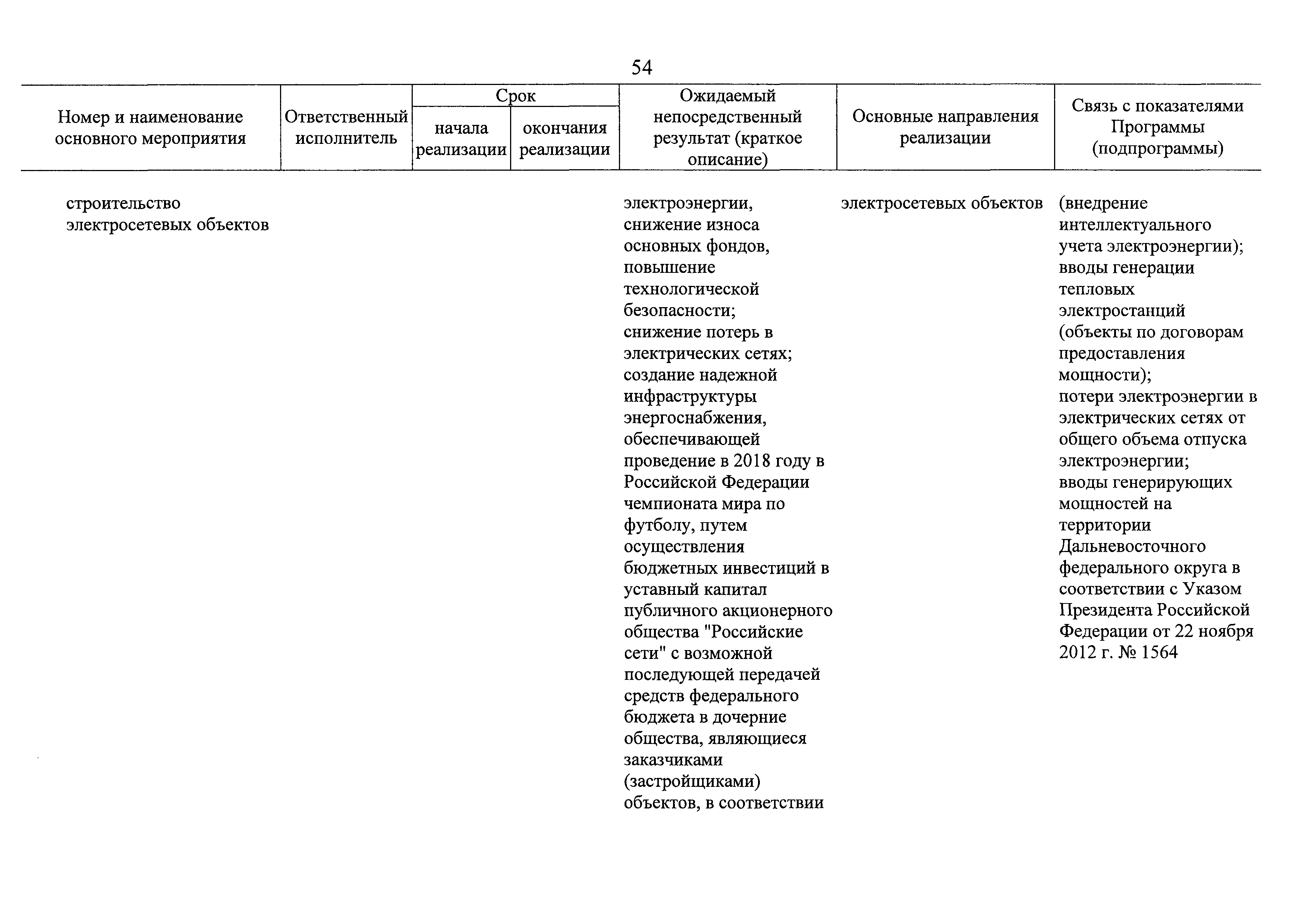 54

| Номер и наименование основного мероприятия | Ответственный исполнитель | Срок начала реализации | Срок окончания реализации | Ожидаемый непосредственный результат (краткое описание) | Основные направления реализации | Связь с показателями Программы (подпрограммы) |
|---|---|---|---|---|---|---|
| строительство электросетевых объектов | | | | электроэнергии, снижение износа основных фондов, повышение технологической безопасности; снижение потерь в электрических сетях; создание надежной инфраструктуры энергоснабжения, обеспечивающей проведение в 2018 году в Российской Федерации чемпионата мира по футболу, путем осуществления бюджетных инвестиций в уставный капитал публичного акционерного общества "Российские сети" с возможной последующей передачей средств федерального бюджета в дочерние общества, являющиеся заказчиками (застройщиками) объектов, в соответствии | электросетевых объектов | (внедрение интеллектуального учета электроэнергии); вводы генерации тепловых электростанций (объекты по договорам предоставления мощности); потери электроэнергии в электрических сетях от общего объема отпуска электроэнергии; вводы генерирующих мощностей на территории Дальневосточного федерального округа в соответствии с Указом Президента Российской Федерации от 22 ноября 2012 г. № 1564 |